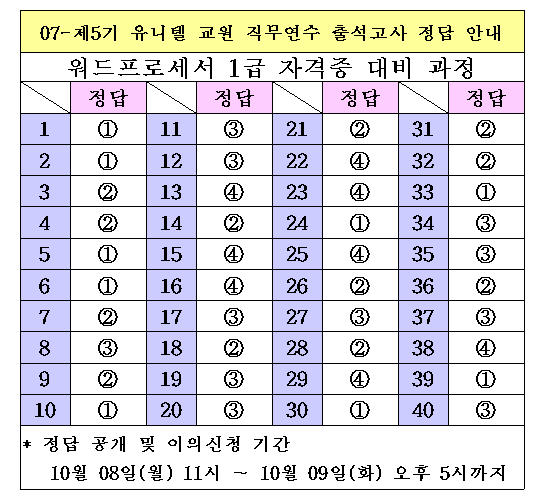 07-제5기 유니텔 교원 직무연수 출석고사 정답 안내

워드프로세서 1급 자격증 대비 과정

| | 정답 | | 정답 | | 정답 | | 정답 |
|---|---|---|---|---|---|---|---|
| 1 | ① | 11 | ③ | 21 | ② | 31 | ② |
| 2 | ① | 12 | ③ | 22 | ④ | 32 | ② |
| 3 | ② | 13 | ④ | 23 | ④ | 33 | ① |
| 4 | ② | 14 | ② | 24 | ① | 34 | ③ |
| 5 | ① | 15 | ④ | 25 | ④ | 35 | ③ |
| 6 | ① | 16 | ④ | 26 | ② | 36 | ② |
| 7 | ② | 17 | ③ | 27 | ③ | 37 | ③ |
| 8 | ③ | 18 | ② | 28 | ② | 38 | ④ |
| 9 | ② | 19 | ③ | 29 | ④ | 39 | ① |
| 10 | ① | 20 | ③ | 30 | ① | 40 | ③ |

* 정답 공개 및 이의신청 기간
10월 08일(월) 11시 ~ 10월 09일(화) 오후 5시까지